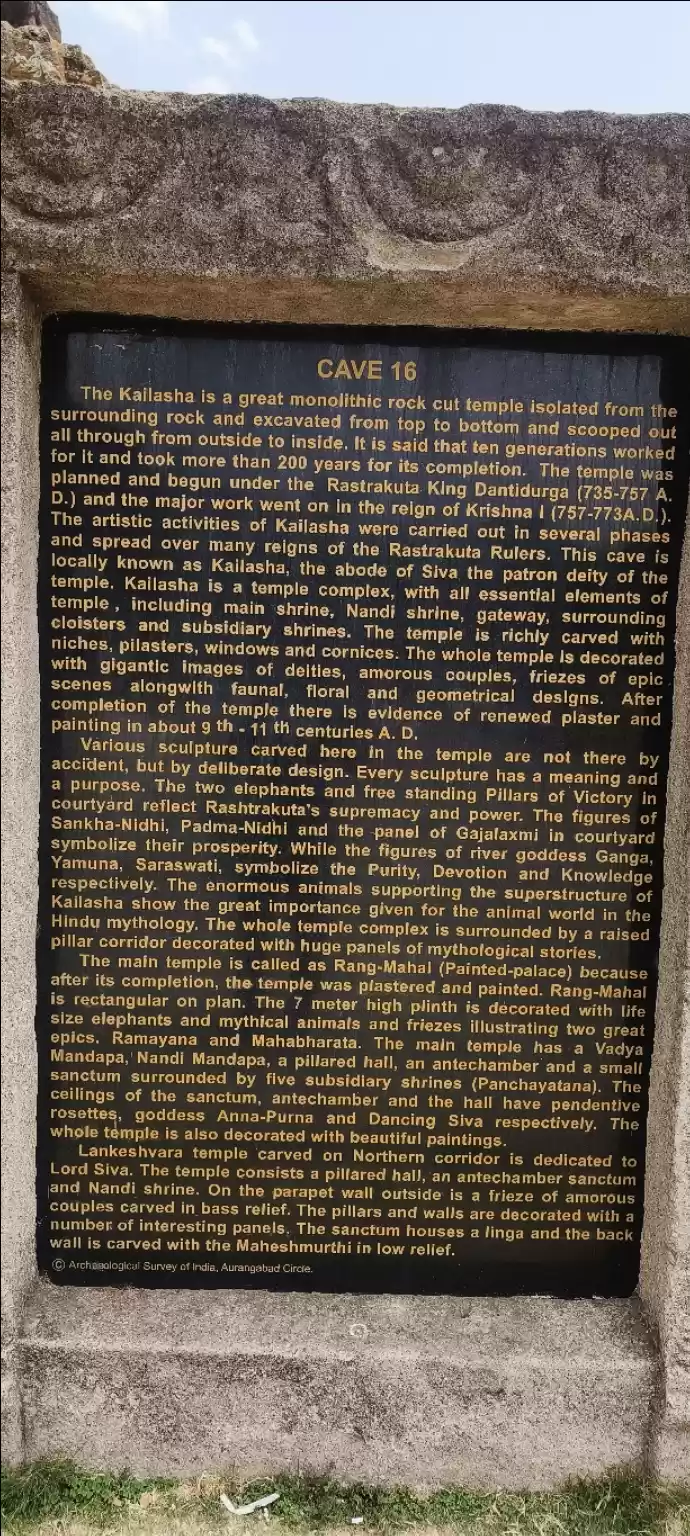 CAVE 16

The Kailasha is a great monolithic rock cut temple isolated from the surrounding rock and excavated from top to bottom and scooped out all through from outside to inside. It is said that ten generations worked for it and took more than 200 years for its completion. The temple was planned and begun under the Rastrakuta King Dantidurga (735-757 A. D.) and the major work went on in the reign of Krishna I (757-773A.D.). The artistic activities of Kailasha were carried out in several phases and spread over many reigns of the Rastrakuta Rulers. This cave is locally known as Kailasha, the abode of Siva the patron deity of the temple. Kailasha is a temple complex, with all essential elements of temple , including main shrine, Nandi shrine, gateway, surrounding cloisters and subsidiary shrines. The temple is richly carved with niches, pilasters, windows and cornices. The whole temple is decorated with gigantic images of deities, amorous couples, friezes of epic scenes alongwith faunal, floral and geometrical designs. After completion of the temple there is evidence of renewed plaster and painting in about 9 th - 11 th centuries A. D.

Various sculpture carved here in the temple are not there by accident, but by deliberate design. Every sculpture has a meaning and a purpose. The two elephants and free standing Pillars of Victory in courtyard reflect Rashtrakuta's supremacy and power. The figures of Sankha-Nidhi, Padma-Nidhi and the panel of Gajalaxmi in courtyard symbolize their prosperity. While the figures of river goddess Ganga, Yamuna, Saraswati, symbolize the Purity, Devotion and Knowledge respectively. The enormous animals supporting the superstructure of Kailasha show the great importance given for the animal world in the Hindu mythology. The whole temple complex is surrounded by a raised pillar corridor decorated with huge panels of mythological stories.

The main temple is called as Rang-Mahal (Painted-palace) because after its completion, the temple was plastered and painted. Rang-Mahal is rectangular on plan. The 7 meter high plinth is decorated with life size elephants and mythical animals and friezes illustrating two great epics, Ramayana and Mahabharata. The main temple has a Vadya Mandapa, Nandi Mandapa, a pillared hall, an antechamber and a small sanctum surrounded by five subsidiary shrines (Panchayatana). The ceilings of the sanctum, antechamber and the hall have pendentive rosettes, goddess Anna-Purna and Dancing Siva respectively. The whole temple is also decorated with beautiful paintings.

Lankeshvara temple carved on Northern corridor is dedicated to Lord Siva. The temple consists a pillared hall, an antechamber sanctum and Nandi shrine. On the parapet wall outside is a frieze of amorous couples carved in bass relief. The pillars and walls are decorated with a number of interesting panels. The sanctum houses a linga and the back wall is carved with the Maheshmurthi in low relief.

© Archaeological Survey of India, Aurangabad Circle.